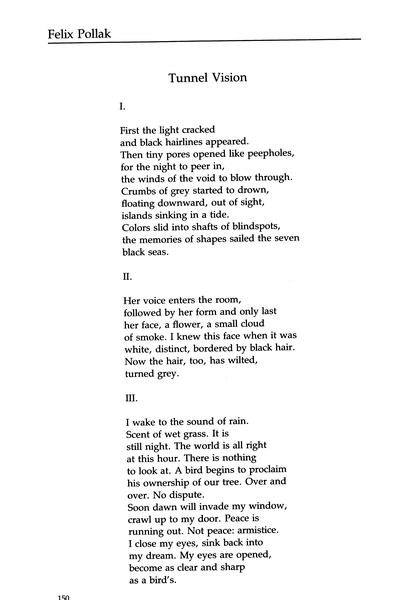 Felix Pollak

Tunnel Vision

I.

First the light cracked
and black hairlines appeared.
Then tiny pores opened like peepholes,
for the night to peer in,
the winds of the void to blow through.
Crumbs of grey started to drown,
floating downward, out of sight,
islands sinking in a tide.
Colors slid into shafts of blindspots,
the memories of shapes sailed the seven
black seas.

II.

Her voice enters the room,
followed by her form and only last
her face, a flower, a small cloud
of smoke. I knew this face when it was
white, distinct, bordered by black hair.
Now the hair, too, has wilted,
turned grey.

III.

I wake to the sound of rain.
Scent of wet grass. It is
still night. The world is all right
at this hour. There is nothing
to look at. A bird begins to proclaim
his ownership of our tree. Over and
over. No dispute.
Soon dawn will invade my window,
crawl up to my door. Peace is
running out. Not peace: armistice.
I close my eyes, sink back into
my dream. My eyes are opened,
become as clear and sharp
as a bird's.

150